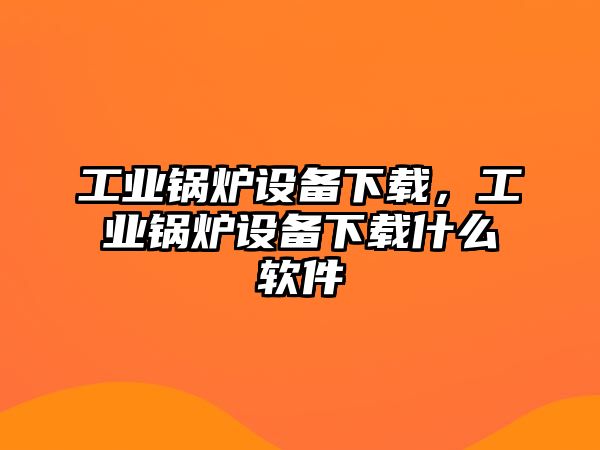 工业锅炉设备下载，工业锅炉设备下载什么软件